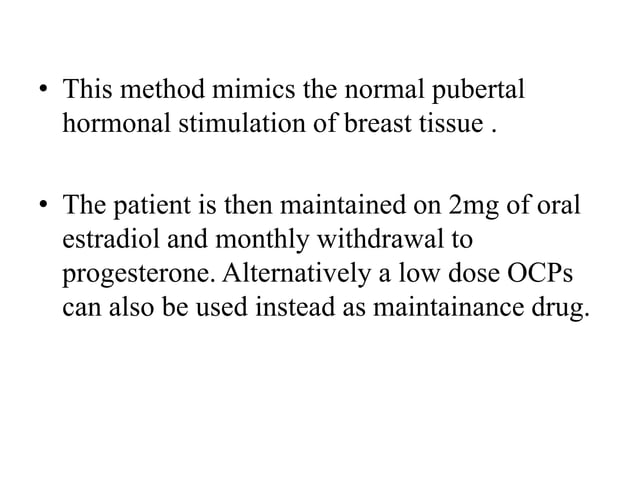 • This method mimics the normal pubertal hormonal stimulation of breast tissue .

• The patient is then maintained on 2mg of oral estradiol and monthly withdrawal to progesterone. Alternatively a low dose OCPs can also be used instead as maintainance drug.